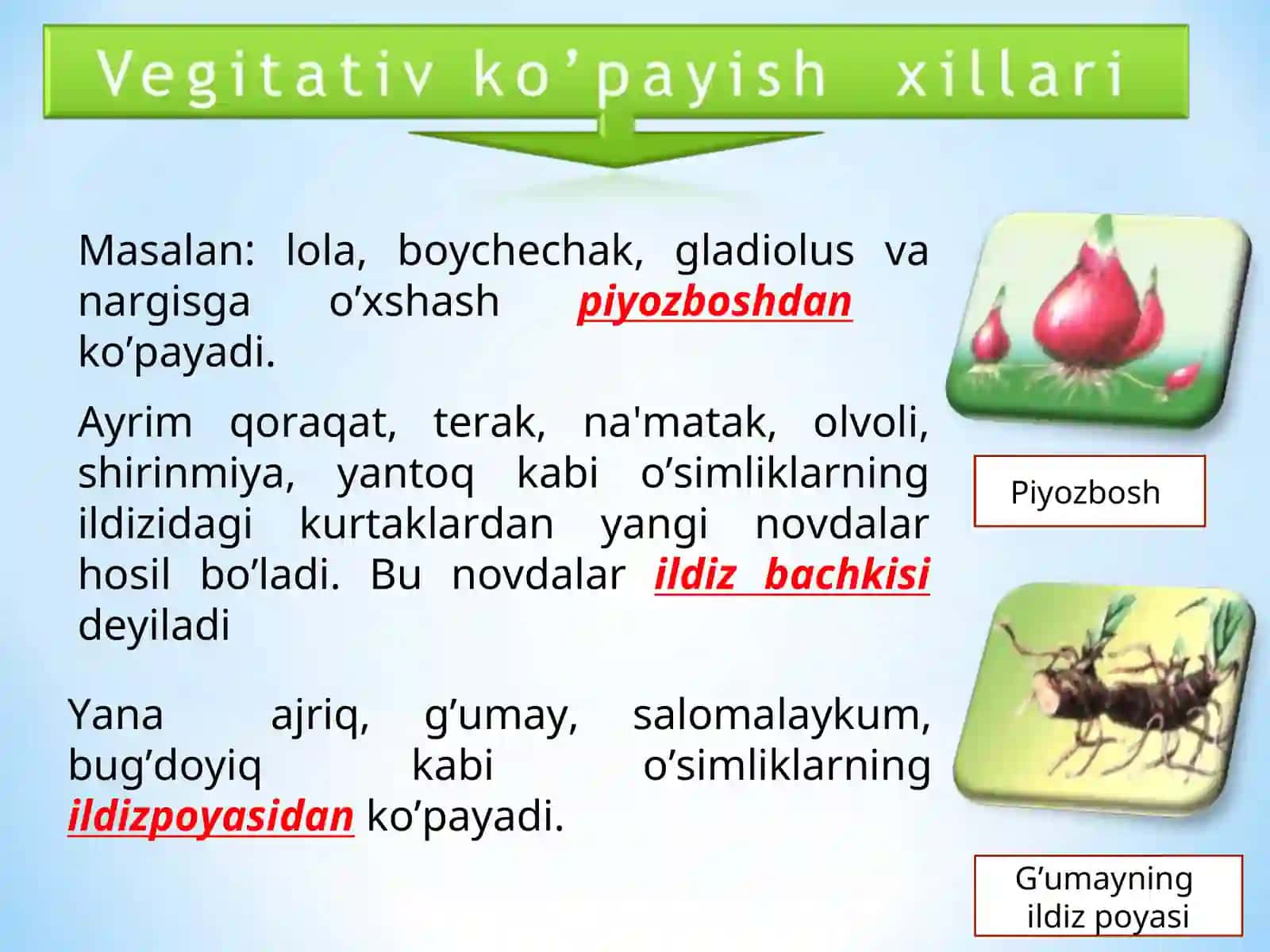 Vegitativ ko’payish xillari

Masalan: lola, boychechak, gladiolus va nargisga o’xshash piyozboshdan ko’payadi.

Ayrim qoraqat, terak, na'matak, olvoli, shirinmiya, yantoq kabi o’simliklarning ildizidagi kurtaklardan yangi novdalar hosil bo’ladi. Bu novdalar ildiz bachkisi deyiladi

Yana ajriq, g’umay, salomalaykum, bug’doyiq kabi o’simliklarning ildizpoyasidan ko’payadi.

Piyozbosh

G’umayning ildiz poyasi